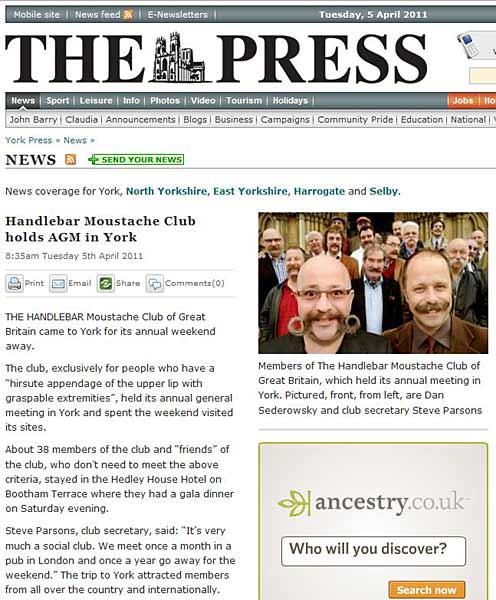 Mobile site | News feed | E-Newsletters | Tuesday, 5 April 2011

THE PRESS

News | Sport | Leisure | Info | Photos | Video | Tourism | Holidays | Jobs | Ho

John Barry | Claudia | Announcements | Blogs | Business | Campaigns | Community Pride | Education | National |

York Press » News »

NEWS SEND YOUR NEWS

News coverage for York, North Yorkshire, East Yorkshire, Harrogate and Selby.

Handlebar Moustache Club holds AGM in York

8:35am Tuesday 5th April 2011

Print Email Share Comments(0)

THE HANDLEBAR Moustache Club of Great Britain came to York for its annual weekend away.

The club, exclusively for people who have a "hirsute appendage of the upper lip with graspable extremities", held its annual general meeting in York and spent the weekend visited its sites.

About 38 members of the club and "friends" of the club, who don't need to meet the above criteria, stayed in the Hedley House Hotel on Bootham Terrace where they had a gala dinner on Saturday evening.

Steve Parsons, club secretary, said: "It's very much a social club. We meet once a month in a pub in London and once a year go away for the weekend." The trip to York attracted members from all over the country and internationally.

Members of The Handlebar Moustache Club of Great Britain, which held its annual meeting in York. Pictured, front, from left, are Dan Sederowsky and club secretary Steve Parsons

ancestry.co.uk

Who will you discover?

Search now